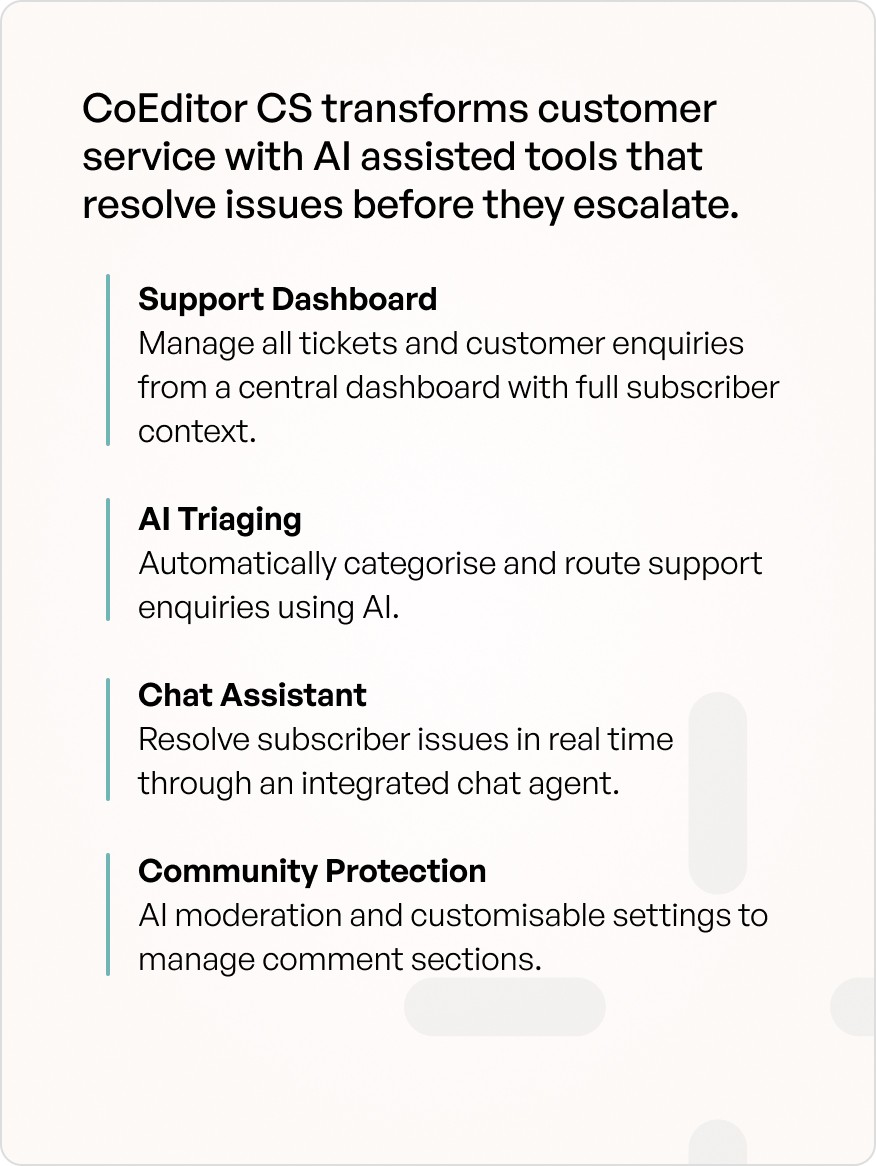 CoEditor CS transforms customer service with AI assisted tools that resolve issues before they escalate.

Support Dashboard
Manage all tickets and customer enquiries from a central dashboard with full subscriber context.

AI Triaging
Automatically categorise and route support enquiries using AI.

Chat Assistant
Resolve subscriber issues in real time through an integrated chat agent.

Community Protection
AI moderation and customisable settings to manage comment sections.